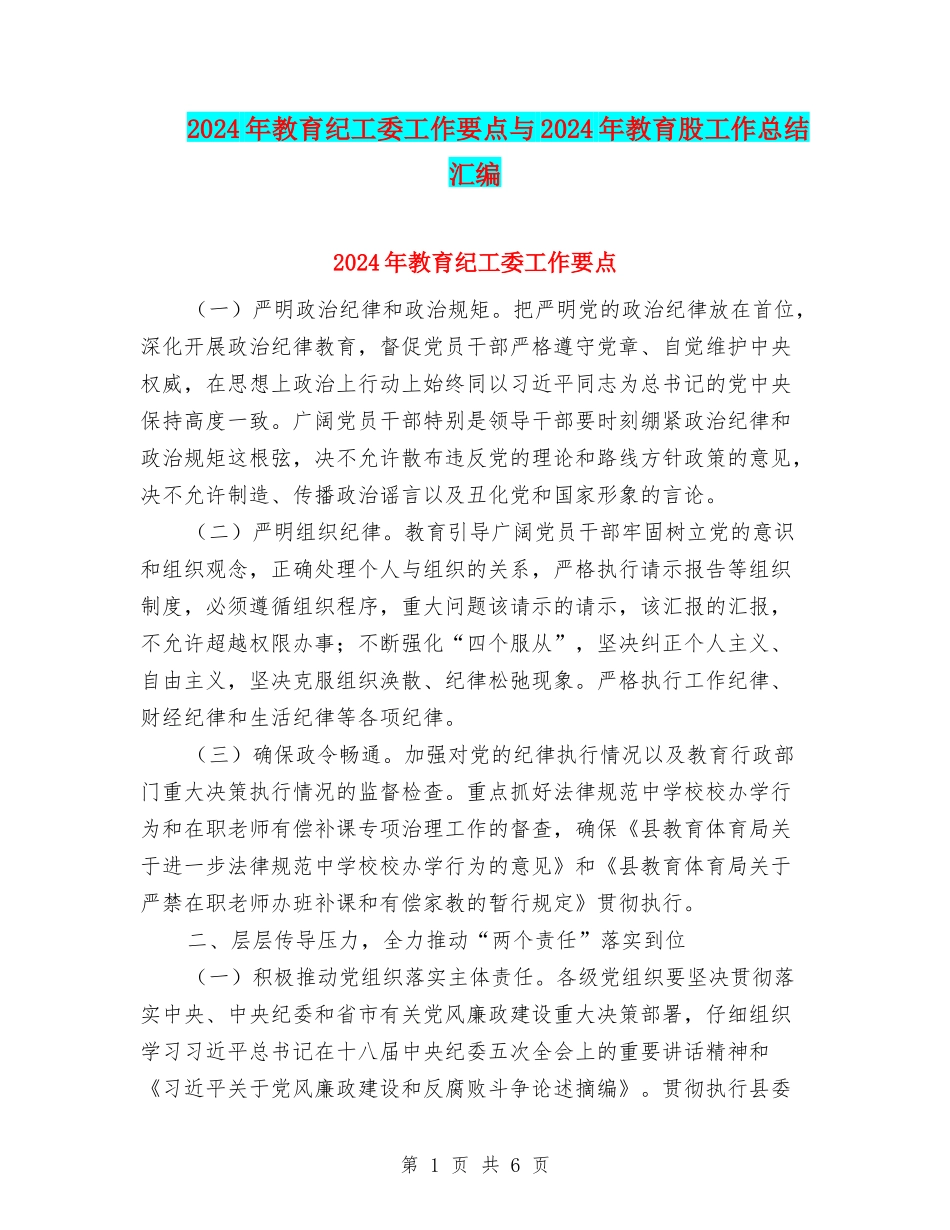 2024年教育纪工委工作要点与2024年教育股工作总结汇编

2024年教育纪工委工作要点

（一）严明政治纪律和政治规矩。把严明党的政治纪律放在首位，深化开展政治纪律教育，督促党员干部严格遵守党章、自觉维护中央权威，在思想上政治上行动上始终同以习近平同志为总书记的党中央保持高度一致。广阔党员干部特别是领导干部要时刻绷紧政治纪律和政治规矩这根弦，决不允许散布违反党的理论和路线方针政策的意见，决不允许制造、传播政治谣言以及丑化党和国家形象的言论。

（二）严明组织纪律。教育引导广阔党员干部牢固树立党的意识和组织观念，正确处理个人与组织的关系，严格执行请示报告等组织制度，必须遵循组织程序，重大问题该请示的请示，该汇报的汇报，不允许超越权限办事；不断强化“四个服从”，坚决纠正个人主义、自由主义，坚决克服组织涣散、纪律松弛现象。严格执行工作纪律、财经纪律和生活纪律等各项纪律。

（三）确保政令畅通。加强对党的纪律执行情况以及教育行政部门重大决策执行情况的监督检查。重点抓好法律规范中学校校办学行为和在职老师有偿补课专项治理工作的督查，确保《县教育体育局关于进一步法律规范中学校校办学行为的意见》和《县教育体育局关于严禁在职老师办班补课和有偿家教的暂行规定》贯彻执行。

二、层层传导压力，全力推动“两个责任”落实到位

（一）积极推动党组织落实主体责任。各级党组织要坚决贯彻落实中央、中央纪委和省市有关党风廉政建设重大决策部署，仔细组织学习习近平总书记在十八届中央纪委五次全会上的重要讲话精神和《习近平关于党风廉政建设和反腐败斗争论述摘编》。贯彻执行县委

第 1 页 共 6 页